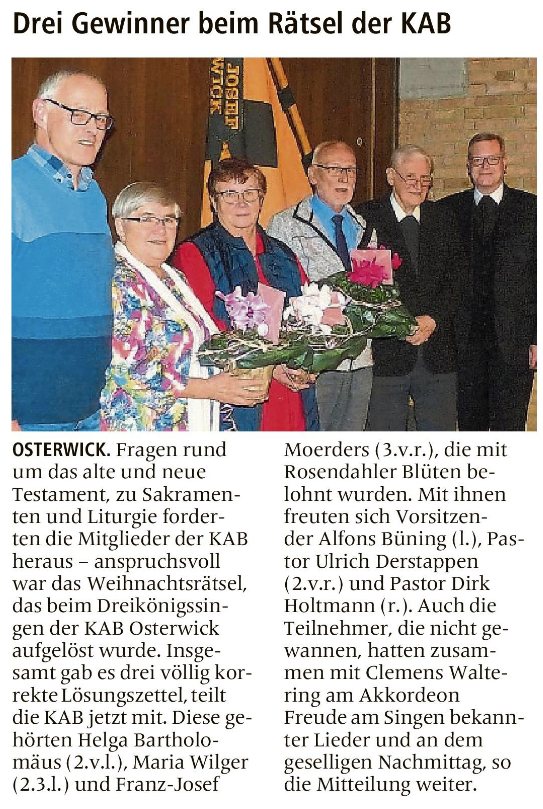 Drei Gewinner beim Rätsel der KAB

JOSEF
WICK

OSTERWICK. Fragen rund um das alte und neue Testament, zu Sakramenten und Liturgie forderten die Mitglieder der KAB heraus – anspruchsvoll war das Weihnachtsrätsel, das beim Dreikönigssingen der KAB Osterwick aufgelöst wurde. Insgesamt gab es drei völlig korrekte Lösungszettel, teilt die KAB jetzt mit. Diese gehörten Helga Bartholomäus (2.v.l.), Maria Wilger (2.3.l.) und Franz-Josef Moerders (3.v.r.), die mit Rosendahler Blüten belohnt wurden. Mit ihnen freuten sich Vorsitzender Alfons Büning (l.), Pastor Ulrich Derstappen (2.v.r.) und Pastor Dirk Holtmann (r.). Auch die Teilnehmer, die nicht gewannen, hatten zusammen mit Clemens Waltering am Akkordeon Freude am Singen bekannter Lieder und an dem geselligen Nachmittag, so die Mitteilung weiter.